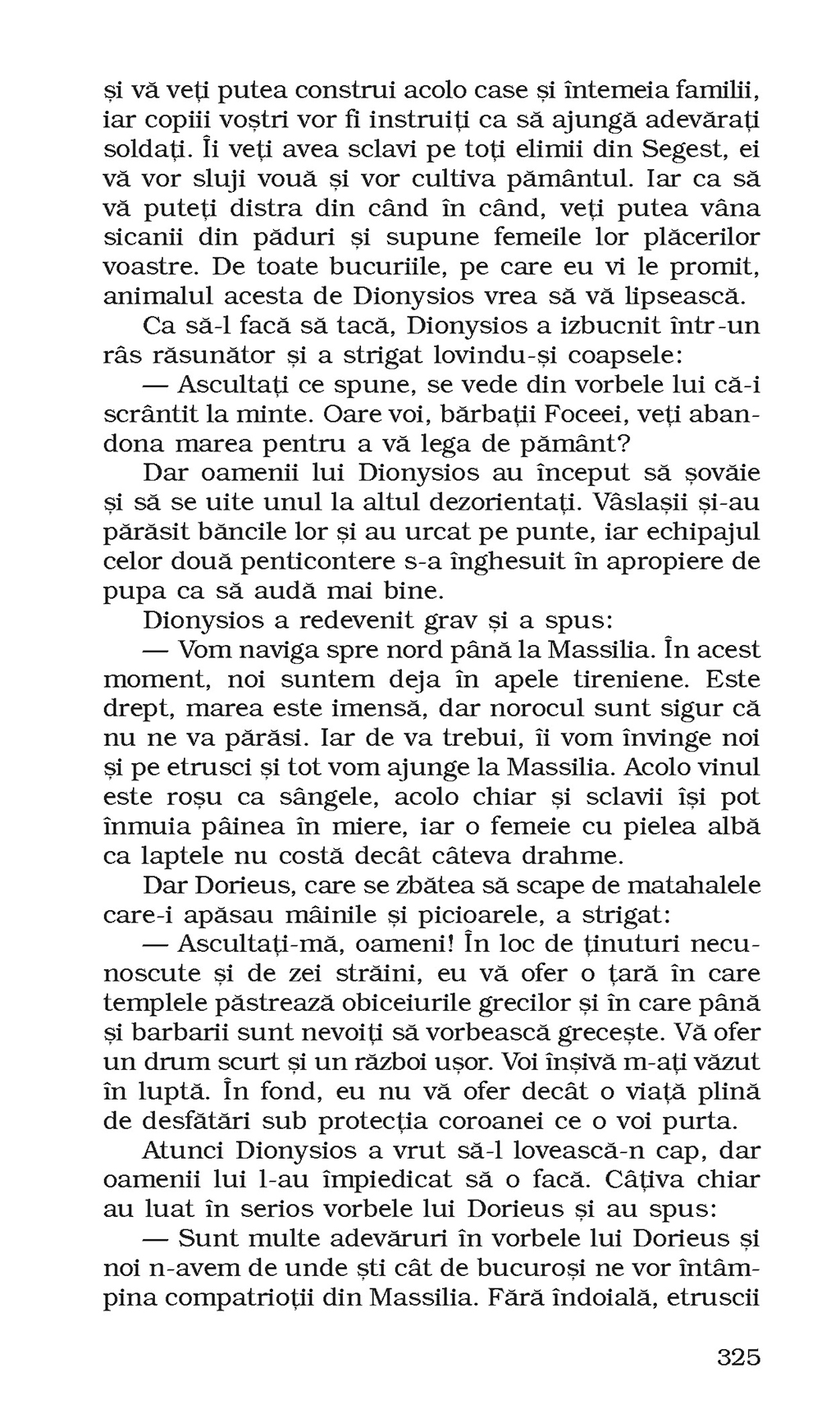 și vă veți putea construi acolo case și întemeia familii, iar copiii voștri vor fi instruiți ca să ajungă adevărați soldați. Îi veți avea sclavi pe toți elimii din Segest, ei vă vor sluji vouă și vor cultiva pământul. Iar ca să vă puteți distra din când în când, veți putea vâna sicanii din păduri și supune femeile lor plăcerilor voastre. De toate bucuriile, pe care eu vi le promit, animalul acesta de Dionysios vrea să vă lipsească.

Ca să-l facă să tacă, Dionysios a izbucnit într-un râs răsunător și a strigat lovindu-și coapsele:

— Ascultați ce spune, se vede din vorbele lui că-i scrântit la minte. Oare voi, bărbații Foceei, veți abandona marea pentru a vă lega de pământ?

Dar oamenii lui Dionysios au început să șovăie și să se uite unul la altul dezorientați. Vâslașii și-au părăsit băncile lor și au urcat pe punte, iar echipajul celor două penticontere s-a înghesuit în apropiere de pupa ca să audă mai bine.

Dionysios a redevenit grav și a spus:

— Vom naviga spre nord până la Massilia. În acest moment, noi suntem deja în apele tireniene. Este drept, marea este imensă, dar norocul sunt sigur că nu ne va părăsi. Iar de va trebui, îi vom învinge noi și pe etrusci și tot vom ajunge la Massilia. Acolo vinul este roșu ca sângele, acolo chiar și sclavii își pot înmuia pâinea în miere, iar o femeie cu pielea albă ca laptele nu costă decât câteva drahme.

Dar Dorieus, care se zbătea să scape de matahalele care-i apăsau mâinile și picioarele, a strigat:

— Ascultați-mă, oameni! În loc de ținuturi necunoscute și de zei străini, eu vă ofer o țară în care templele păstrează obiceiurile grecilor și în care până și barbarii sunt nevoiți să vorbească grecește. Vă ofer un drum scurt și un război ușor. Voi înșivă m-ați văzut în luptă. În fond, eu nu vă ofer decât o viață plină de desfătări sub protecția coroanei ce o voi purta.

Atunci Dionysios a vrut să-l lovească-n cap, dar oamenii lui l-au împiedicat să o facă. Câțiva chiar au luat în serios vorbele lui Dorieus și au spus:

— Sunt multe adevăruri în vorbele lui Dorieus și noi n-avem de unde ști cât de bucuroși ne vor întâmpina compatrioții din Massilia. Fără îndoială, etruscii

325